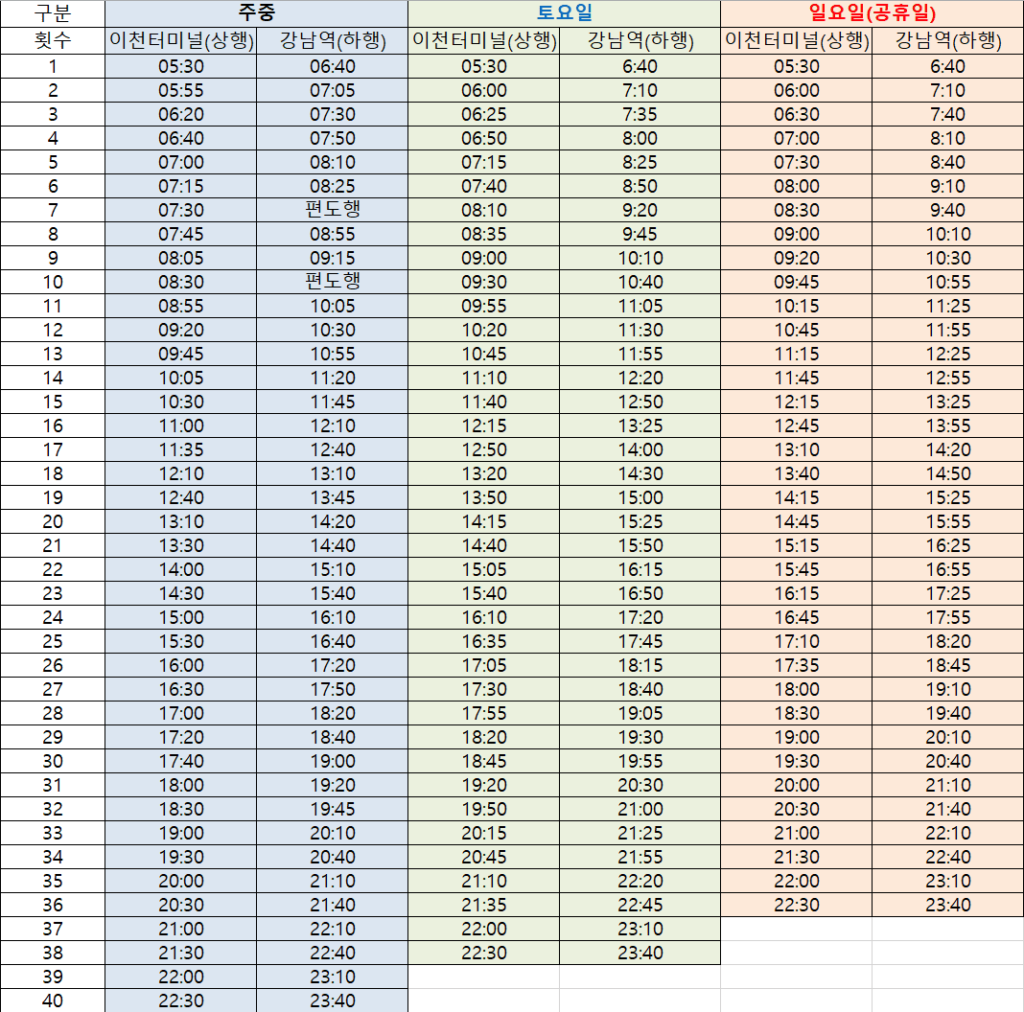 | 구분 | 주중 | | 토요일 | | 일요일(공휴일) | |
|---|---|---|---|---|---|---|
| 횟수 | 이천터미널(상행) | 강남역(하행) | 이천터미널(상행) | 강남역(하행) | 이천터미널(상행) | 강남역(하행) |
| 1 | 05:30 | 06:40 | 05:30 | 6:40 | 05:30 | 6:40 |
| 2 | 05:55 | 07:05 | 06:00 | 7:10 | 06:00 | 7:10 |
| 3 | 06:20 | 07:30 | 06:25 | 7:35 | 06:30 | 7:40 |
| 4 | 06:40 | 07:50 | 06:50 | 8:00 | 07:00 | 8:10 |
| 5 | 07:00 | 08:10 | 07:15 | 8:25 | 07:30 | 8:40 |
| 6 | 07:15 | 08:25 | 07:40 | 8:50 | 08:00 | 9:10 |
| 7 | 07:30 | 편도행 | 08:10 | 9:20 | 08:30 | 9:40 |
| 8 | 07:45 | 08:55 | 08:35 | 9:45 | 09:00 | 10:10 |
| 9 | 08:05 | 09:15 | 09:00 | 10:10 | 09:20 | 10:30 |
| 10 | 08:30 | 편도행 | 09:30 | 10:40 | 09:45 | 10:55 |
| 11 | 08:55 | 10:05 | 09:55 | 11:05 | 10:15 | 11:25 |
| 12 | 09:20 | 10:30 | 10:20 | 11:30 | 10:45 | 11:55 |
| 13 | 09:45 | 10:55 | 10:45 | 11:55 | 11:15 | 12:25 |
| 14 | 10:05 | 11:20 | 11:10 | 12:20 | 11:45 | 12:55 |
| 15 | 10:30 | 11:45 | 11:40 | 12:50 | 12:15 | 13:25 |
| 16 | 11:00 | 12:10 | 12:15 | 13:25 | 12:45 | 13:55 |
| 17 | 11:35 | 12:40 | 12:50 | 14:00 | 13:10 | 14:20 |
| 18 | 12:10 | 13:10 | 13:20 | 14:30 | 13:40 | 14:50 |
| 19 | 12:40 | 13:45 | 13:50 | 15:00 | 14:15 | 15:25 |
| 20 | 13:10 | 14:20 | 14:15 | 15:25 | 14:45 | 15:55 |
| 21 | 13:30 | 14:40 | 14:40 | 15:50 | 15:15 | 16:25 |
| 22 | 14:00 | 15:10 | 15:05 | 16:15 | 15:45 | 16:55 |
| 23 | 14:30 | 15:40 | 15:40 | 16:50 | 16:15 | 17:25 |
| 24 | 15:00 | 16:10 | 16:10 | 17:20 | 16:45 | 17:55 |
| 25 | 15:30 | 16:40 | 16:35 | 17:45 | 17:10 | 18:20 |
| 26 | 16:00 | 17:20 | 17:05 | 18:15 | 17:35 | 18:45 |
| 27 | 16:30 | 17:50 | 17:30 | 18:40 | 18:00 | 19:10 |
| 28 | 17:00 | 18:20 | 17:55 | 19:05 | 18:30 | 19:40 |
| 29 | 17:20 | 18:40 | 18:20 | 19:30 | 19:00 | 20:10 |
| 30 | 17:40 | 19:00 | 18:45 | 19:55 | 19:30 | 20:40 |
| 31 | 18:00 | 19:20 | 19:20 | 20:30 | 20:00 | 21:10 |
| 32 | 18:30 | 19:45 | 19:50 | 21:00 | 20:30 | 21:40 |
| 33 | 19:00 | 20:10 | 20:15 | 21:25 | 21:00 | 22:10 |
| 34 | 19:30 | 20:40 | 20:45 | 21:55 | 21:30 | 22:40 |
| 35 | 20:00 | 21:10 | 21:10 | 22:20 | 22:00 | 23:10 |
| 36 | 20:30 | 21:40 | 21:35 | 22:45 | 22:30 | 23:40 |
| 37 | 21:00 | 22:10 | 22:00 | 23:10 | | |
| 38 | 21:30 | 22:40 | 22:30 | 23:40 | | |
| 39 | 22:00 | 23:10 | | | | |
| 40 | 22:30 | 23:40 | | | | |